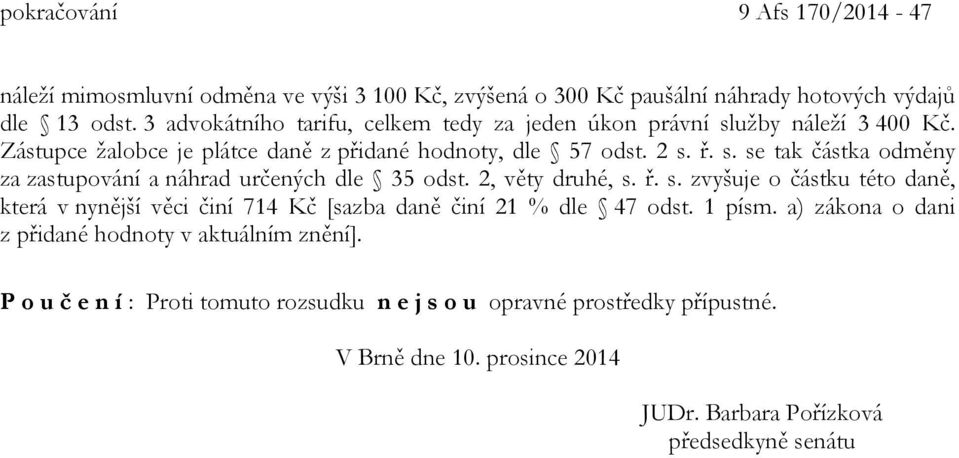 pokračování 9 Afs 170/2014 - 47

náleží mimosmluvní odměna ve výši 3 100 Kč, zvýšená o 300 Kč paušální náhrady hotových výdajů dle § 13 odst. 3 advokátního tarifu, celkem tedy za jeden úkon právní služby náleží 3 400 Kč. Zástupce žalobce je plátce daně z přidané hodnoty, dle § 57 odst. 2 s. ř. s. se tak částka odměny za zastupování a náhrad určených dle § 35 odst. 2, věty druhé, s. ř. s. zvyšuje o částku této daně, která v nynější věci činí 714 Kč [sazba daně činí 21 % dle § 47 odst. 1 písm. a) zákona o dani z přidané hodnoty v aktuálním znění].

P o u č e n í : Proti tomuto rozsudku n e j s o u opravné prostředky přípustné.

V Brně dne 10. prosince 2014

JUDr. Barbara Pořízková
předsedkyně senátu